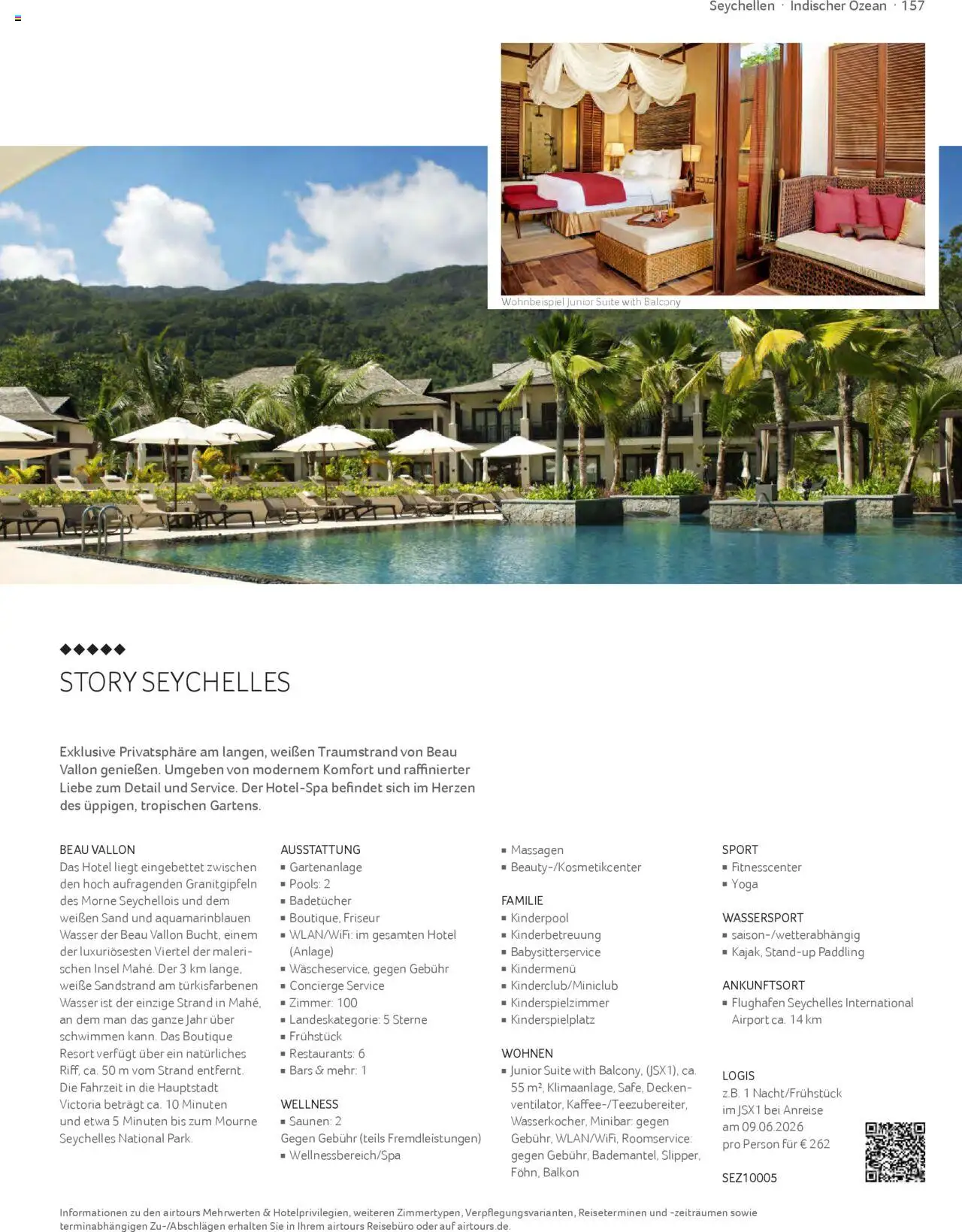 Seychellen · Indischer Ozean · 157

Wohnbeispiel Junior Suite with Balcony

◆◆◆◆◆
STORY SEYCHELLES

Exklusive Privatsphäre am langen, weißen Traumstrand von Beau Vallon genießen. Umgeben von modernem Komfort und raffinierter Liebe zum Detail und Service. Der Hotel-Spa befindet sich im Herzen des üppigen, tropischen Gartens.

BEAU VALLON
Das Hotel liegt eingebettet zwischen den hoch aufragenden Granitgipfeln des Morne Seychellois und dem weißen Sand und aquamarinblauen Wasser der Beau Vallon Bucht, einem der luxuriösesten Viertel der malerischen Insel Mahé. Der 3 km lange, weiße Sandstrand am türkisfarbenen Wasser ist der einzige Strand in Mahé, an dem man das ganze Jahr über schwimmen kann. Das Boutique Resort verfügt über ein natürliches Riff, ca. 50 m vom Strand entfernt. Die Fahrzeit in die Hauptstadt Victoria beträgt ca. 10 Minuten und etwa 5 Minuten bis zum Mourne Seychelles National Park.

AUSSTATTUNG
▪ Gartenanlage
▪ Pools: 2
▪ Badetücher
▪ Boutique, Friseur
▪ WLAN/WiFi: im gesamten Hotel (Anlage)
▪ Wäscheservice, gegen Gebühr
▪ Concierge Service
▪ Zimmer: 100
▪ Landeskategorie: 5 Sterne
▪ Frühstück
▪ Restaurants: 6
▪ Bars & mehr: 1

WELLNESS
▪ Saunen: 2
Gegen Gebühr (teils Fremdleistungen)
▪ Wellnessbereich/Spa
▪ Massagen
▪ Beauty-/Kosmetikcenter

FAMILIE
▪ Kinderpool
▪ Kinderbetreuung
▪ Babysitterservice
▪ Kindermenü
▪ Kinderclub/Miniclub
▪ Kinderspielzimmer
▪ Kinderspielplatz

WOHNEN
▪ Junior Suite with Balcony, (JSX1), ca. 55 m², Klimaanlage, Safe, Deckenventilator, Kaffee-/Teezubereiter, Wasserkocher, Minibar: gegen Gebühr, WLAN/WiFi, Roomservice: gegen Gebühr, Bademantel, Slipper, Föhn, Balkon

SPORT
▪ Fitnesscenter
▪ Yoga

WASSERSPORT
▪ saison-/wetterabhängig
▪ Kajak, Stand-up Paddling

ANKUNFTSORT
▪ Flughafen Seychelles International Airport ca. 14 km

LOGIS
z.B. 1 Nacht/Frühstück im JSX1 bei Anreise am 09.06.2026 pro Person für € 262

SEZ10005

Informationen zu den airtours Mehrwerten & Hotelprivilegien, weiteren Zimmertypen, Verpflegungsvarianten, Reiseterminen und -zeiträumen sowie terminabhängigen Zu-/Abschlägen erhalten Sie in Ihrem airtours Reisebüro oder auf airtours.de.